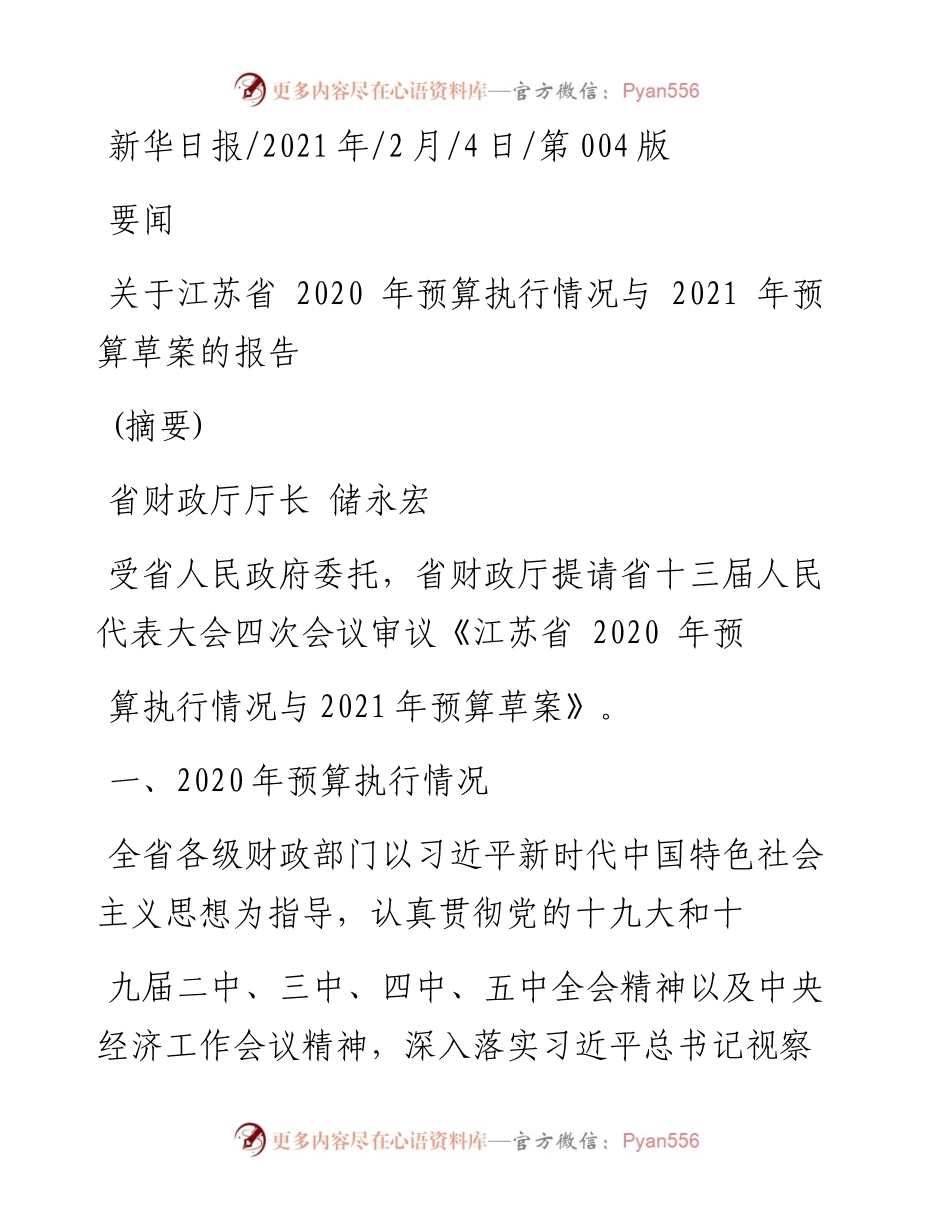 更多内容尽在心语资料库—官方微信：Pyan556

新华日报/2021年/2月/4日/第004版

要闻

关于江苏省 2020 年预算执行情况与 2021 年预算草案的报告

(摘要)

省财政厅厅长 储永宏

受省人民政府委托，省财政厅提请省十三届人民代表大会四次会议审议《江苏省 2020 年预

算执行情况与2021年预算草案》。

一、2020年预算执行情况

全省各级财政部门以习近平新时代中国特色社会主义思想为指导，认真贯彻党的十九大和十

九届二中、三中、四中、五中全会精神以及中央经济工作会议精神，深入落实习近平总书记视察

更多内容尽在心语资料库—官方微信：Pyan556